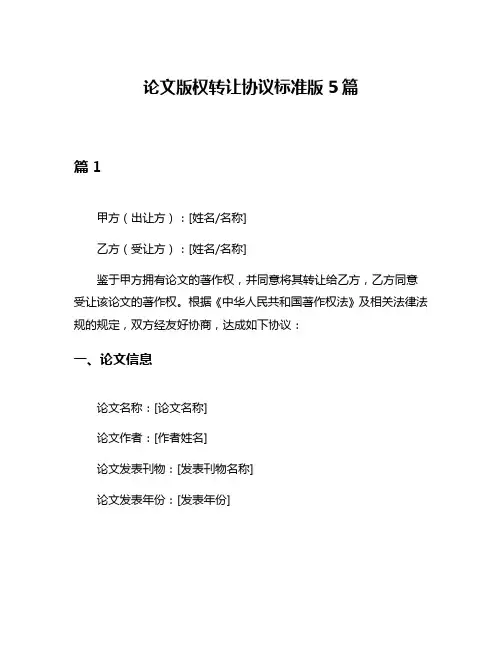 论文版权转让协议标准版 5 篇

篇 1

甲方（出让方）：[姓名/名称]

乙方（受让方）：[姓名/名称]

鉴于甲方拥有论文的著作权，并同意将其转让给乙方，乙方同意受让该论文的著作权。根据《中华人民共和国著作权法》及相关法律法规的规定，双方经友好协商，达成如下协议：

一、论文信息

论文名称：[论文名称]

论文作者：[作者姓名]

论文发表刊物：[发表刊物名称]

论文发表年份：[发表年份]